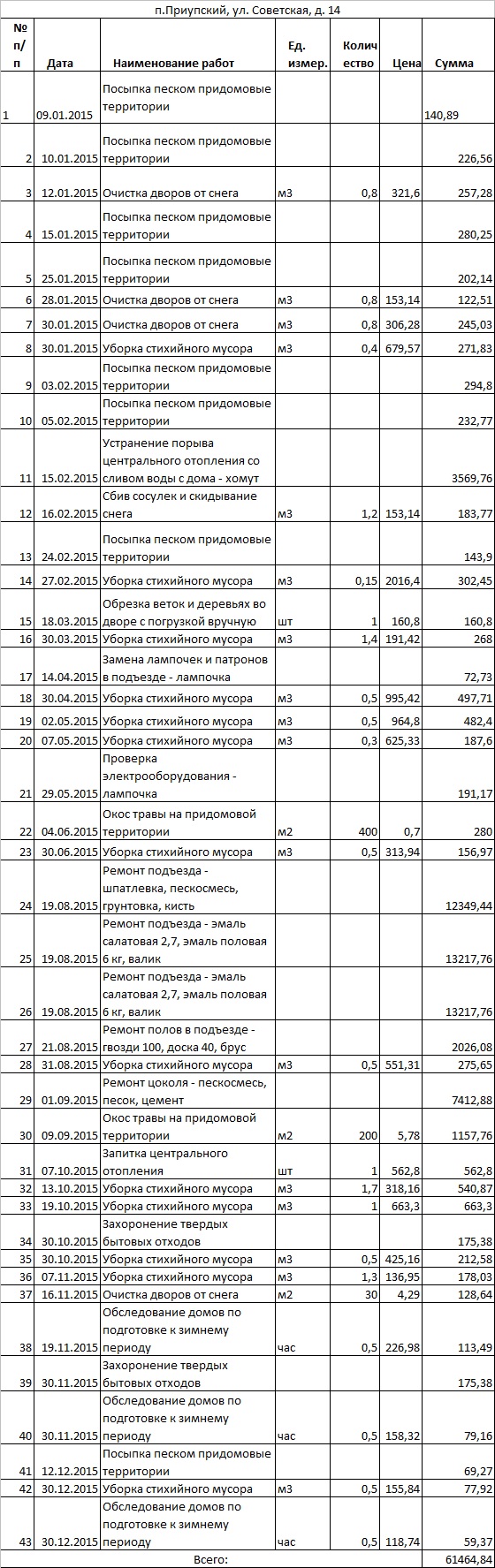 п.Приупский, ул. Советская, д. 14

| № п/п | Дата | Наименование работ | Ед. измер. | Количество | Цена | Сумма |
|---|---|---|---|---|---|---|
| 1 | 09.01.2015 | Посыпка песком придомовые территории | | | | 140,89 |
| 2 | 10.01.2015 | Посыпка песком придомовые территории | | | | 226,56 |
| 3 | 12.01.2015 | Очистка дворов от снега | м3 | 0,8 | 321,6 | 257,28 |
| 4 | 15.01.2015 | Посыпка песком придомовые территории | | | | 280,25 |
| 5 | 25.01.2015 | Посыпка песком придомовые территории | | | | 202,14 |
| 6 | 28.01.2015 | Очистка дворов от снега | м3 | 0,8 | 153,14 | 122,51 |
| 7 | 30.01.2015 | Очистка дворов от снега | м3 | 0,8 | 306,28 | 245,03 |
| 8 | 30.01.2015 | Уборка стихийного мусора | м3 | 0,4 | 679,57 | 271,83 |
| 9 | 03.02.2015 | Посыпка песком придомовые территории | | | | 294,8 |
| 10 | 05.02.2015 | Посыпка песком придомовые территории | | | | 232,77 |
| 11 | 15.02.2015 | Устранение порыва центрального отопления со сливом воды с дома - хомут | | | | 3569,76 |
| 12 | 16.02.2015 | Сбив сосулек и скидывание снега | м3 | 1,2 | 153,14 | 183,77 |
| 13 | 24.02.2015 | Посыпка песком придомовые территории | | | | 143,9 |
| 14 | 27.02.2015 | Уборка стихийного мусора | м3 | 0,15 | 2016,4 | 302,45 |
| 15 | 18.03.2015 | Обрезка веток и деревьях во дворе с погрузкой вручную | шт | 1 | 160,8 | 160,8 |
| 16 | 30.03.2015 | Уборка стихийного мусора | м3 | 1,4 | 191,42 | 268 |
| 17 | 14.04.2015 | Замена лампочек и патронов в подъезде - лампочка | | | | 72,73 |
| 18 | 30.04.2015 | Уборка стихийного мусора | м3 | 0,5 | 995,42 | 497,71 |
| 19 | 02.05.2015 | Уборка стихийного мусора | м3 | 0,5 | 964,8 | 482,4 |
| 20 | 07.05.2015 | Уборка стихийного мусора | м3 | 0,3 | 625,33 | 187,6 |
| 21 | 29.05.2015 | Проверка электрооборудования - лампочка | | | | 191,17 |
| 22 | 04.06.2015 | Окос травы на придомовой территории | м2 | 400 | 0,7 | 280 |
| 23 | 30.06.2015 | Уборка стихийного мусора | м3 | 0,5 | 313,94 | 156,97 |
| 24 | 19.08.2015 | Ремонт подъезда - шпатлевка, пескосмесь, грунтовка, кисть | | | | 12349,44 |
| 25 | 19.08.2015 | Ремонт подъезда - эмаль салатовая 2,7, эмаль половая 6 кг, валик | | | | 13217,76 |
| 26 | 19.08.2015 | Ремонт подъезда - эмаль салатовая 2,7, эмаль половая 6 кг, валик | | | | 13217,76 |
| 27 | 21.08.2015 | Ремонт полов в подъезде - гвозди 100, доска 40, брус | | | | 2026,08 |
| 28 | 31.08.2015 | Уборка стихийного мусора | м3 | 0,5 | 551,31 | 275,65 |
| 29 | 01.09.2015 | Ремонт цоколя - пескосмесь, песок, цемент | | | | 7412,88 |
| 30 | 09.09.2015 | Окос травы на придомовой территории | м2 | 200 | 5,78 | 1157,76 |
| 31 | 07.10.2015 | Запитка центрального отопления | шт | 1 | 562,8 | 562,8 |
| 32 | 13.10.2015 | Уборка стихийного мусора | м3 | 1,7 | 318,16 | 540,87 |
| 33 | 19.10.2015 | Уборка стихийного мусора | м3 | 1 | 663,3 | 663,3 |
| 34 | 30.10.2015 | Захоронение твердых бытовых отходов | | | | 175,38 |
| 35 | 30.10.2015 | Уборка стихийного мусора | м3 | 0,5 | 425,16 | 212,58 |
| 36 | 07.11.2015 | Уборка стихийного мусора | м3 | 1,3 | 136,95 | 178,03 |
| 37 | 16.11.2015 | Очистка дворов от снега | м2 | 30 | 4,29 | 128,64 |
| 38 | 19.11.2015 | Обследование домов по подготовке к зимнему периоду | час | 0,5 | 226,98 | 113,49 |
| 39 | 30.11.2015 | Захоронение твердых бытовых отходов | | | | 175,38 |
| 40 | 30.11.2015 | Обследование домов по подготовке к зимнему периоду | час | 0,5 | 158,32 | 79,16 |
| 41 | 12.12.2015 | Посыпка песком придомовые территории | | | | 69,27 |
| 42 | 30.12.2015 | Уборка стихийного мусора | м3 | 0,5 | 155,84 | 77,92 |
| 43 | 30.12.2015 | Обследование домов по подготовке к зимнему периоду | час | 0,5 | 118,74 | 59,37 |
| | | Всего: | | | | 61464,84 |